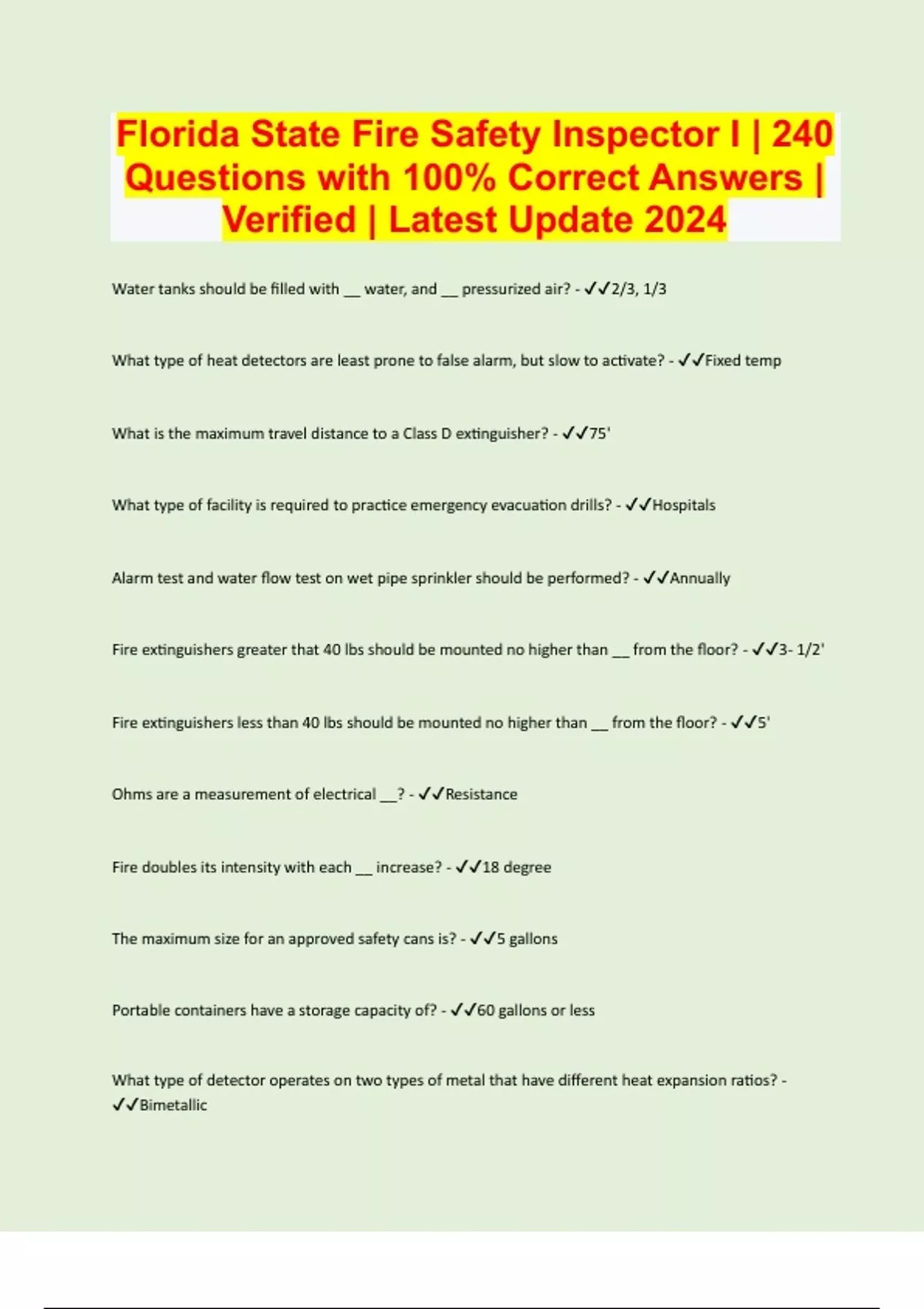 Florida State Fire Safety Inspector I | 240 Questions with 100% Correct Answers | Verified | Latest Update 2024

Water tanks should be filled with ____ water, and ____ pressurized air? - ✓✓2/3, 1/3

What type of heat detectors are least prone to false alarm, but slow to activate? - ✓✓Fixed temp

What is the maximum travel distance to a Class D extinguisher? - ✓✓75'

What type of facility is required to practice emergency evacuation drills? - ✓✓Hospitals

Alarm test and water flow test on wet pipe sprinkler should be performed? - ✓✓Annually

Fire extinguishers greater that 40 lbs should be mounted no higher than ____ from the floor? - ✓✓3- 1/2'

Fire extinguishers less than 40 lbs should be mounted no higher than ____ from the floor? - ✓✓5'

Ohms are a measurement of electrical ____? - ✓✓Resistance

Fire doubles its intensity with each ____ increase? - ✓✓18 degree

The maximum size for an approved safety cans is? - ✓✓5 gallons

Portable containers have a storage capacity of? - ✓✓60 gallons or less

What type of detector operates on two types of metal that have different heat expansion ratios? - ✓✓Bimetallic